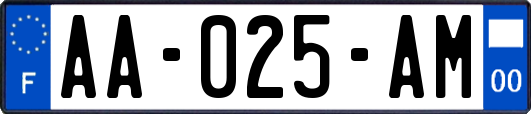 F
AA-025-AM
00